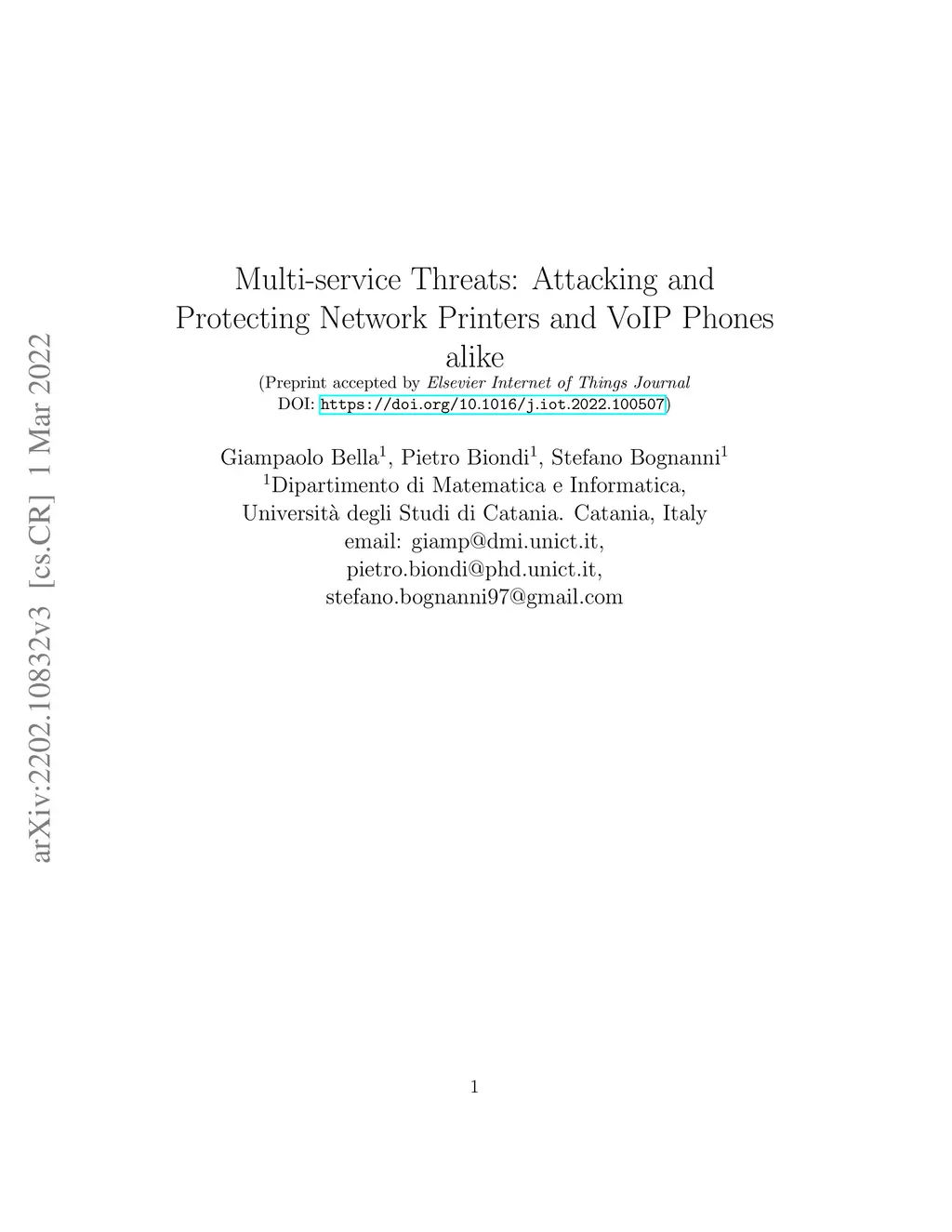 arXiv:2202.10832v3 [cs.CR] 1 Mar 2022

Multi-service Threats: Attacking and Protecting Network Printers and VoIP Phones alike

(Preprint accepted by Elsevier Internet of Things Journal DOI: https://doi.org/10.1016/j.iot.2022.100507)

Giampaolo Bella$^1$, Pietro Biondi$^1$, Stefano Bognanni$^1$
$^1$Dipartimento di Matematica e Informatica,
Università degli Studi di Catania. Catania, Italy
email: giamp@dmi.unict.it,
pietro.biondi@phd.unict.it,
stefano.bognanni97@gmail.com

1